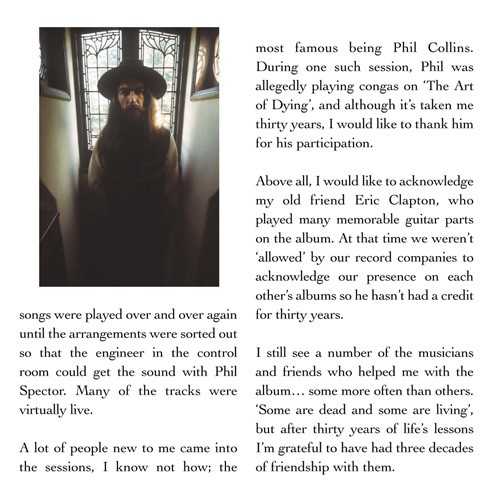 songs were played over and over again until the arrangements were sorted out so that the engineer in the control room could get the sound with Phil Spector. Many of the tracks were virtually live.

A lot of people new to me came into the sessions, I know not how; the most famous being Phil Collins. During one such session, Phil was allegedly playing congas on 'The Art of Dying', and although it's taken me thirty years, I would like to thank him for his participation.

Above all, I would like to acknowledge my old friend Eric Clapton, who played many memorable guitar parts on the album. At that time we weren't 'allowed' by our record companies to acknowledge our presence on each other's albums so he hasn't had a credit for thirty years.

I still see a number of the musicians and friends who helped me with the album… some more often than others. 'Some are dead and some are living', but after thirty years of life's lessons I'm grateful to have had three decades of friendship with them.